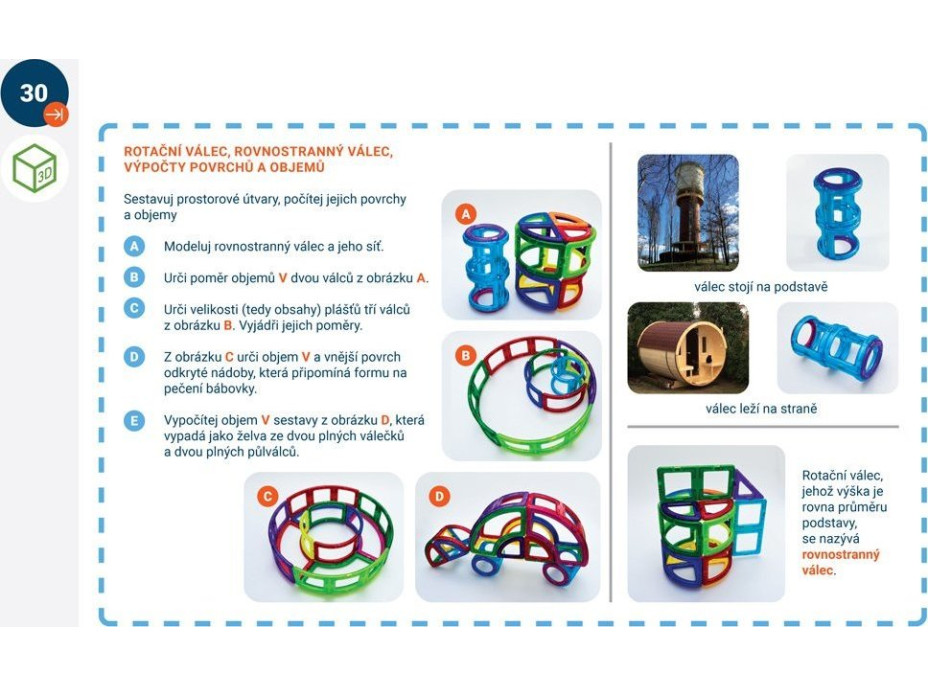 30

3D

ROTAČNÍ VÁLEC, ROVNOSTRANNÝ VÁLEC, VÝPOČTY POVRCHŮ A OBJEMŮ

Sestavuj prostorové útvary, počítej jejich povrchy a objemy

A Modeluj rovnostranný válec a jeho síť.

B Urči poměr objemů V dvou válců z obrázku A.

C Urči velikosti (tedy obsahy) plášťů tří válců z obrázku B. Vyjádři jejich poměry.

D Z obrázku C urči objem V a vnější povrch odkryté nádoby, která připomíná formu na pečení bábovky.

E Vypočítej objem V sestavy z obrázku D, která vypadá jako želva ze dvou plných válečků a dvou plných půlválců.

A

B

C

D

válec stojí na podstavě

válec leží na straně

Rotační válec, jehož výška je rovna průměru podstavy, se nazývá rovnostranný válec.